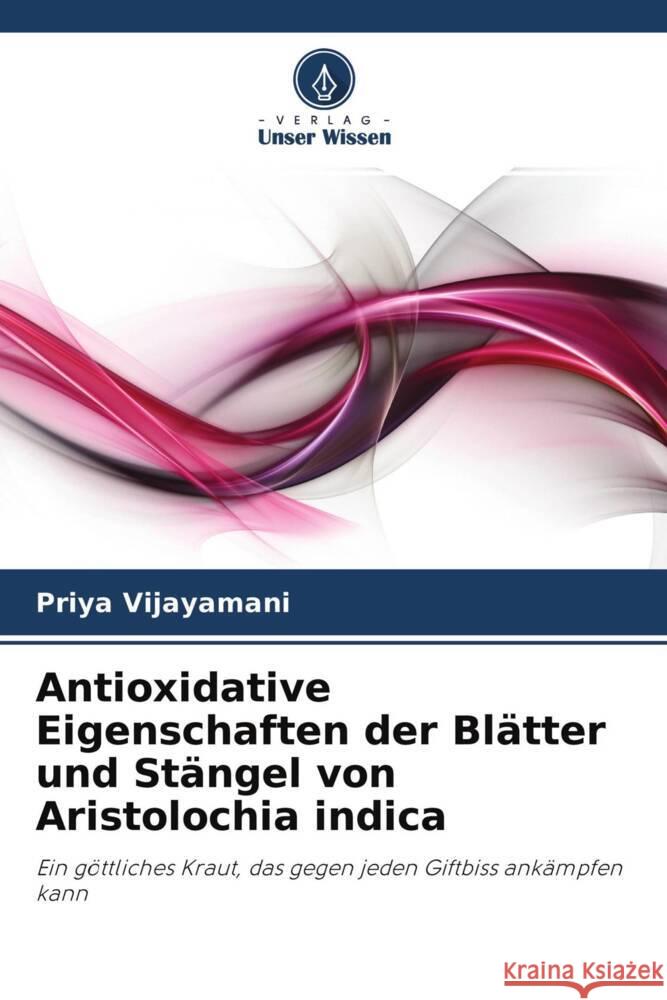 - VERLAG -
Unser Wissen

Priya Vijayamani

Antioxidative Eigenschaften der Blätter und Stängel von Aristolochia indica

Ein göttliches Kraut, das gegen jeden Giftbiss ankämpfen kann